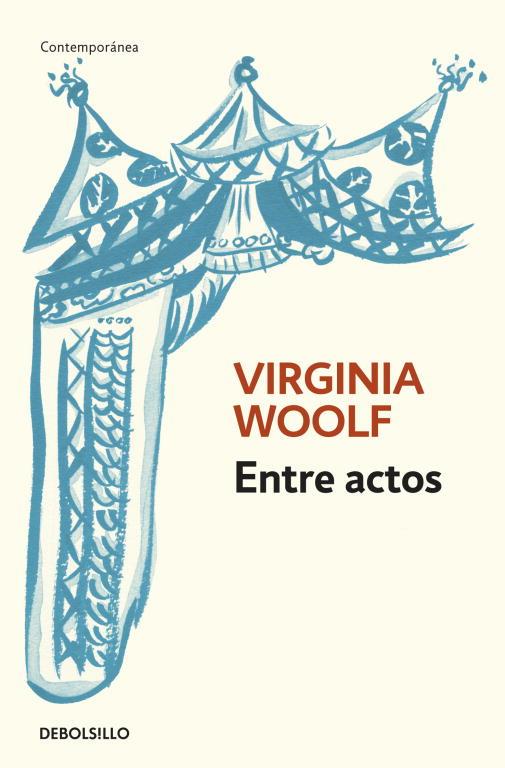 Contemporánea

VIRGINIA WOOLF

Entre actos

DEBOLSILLO